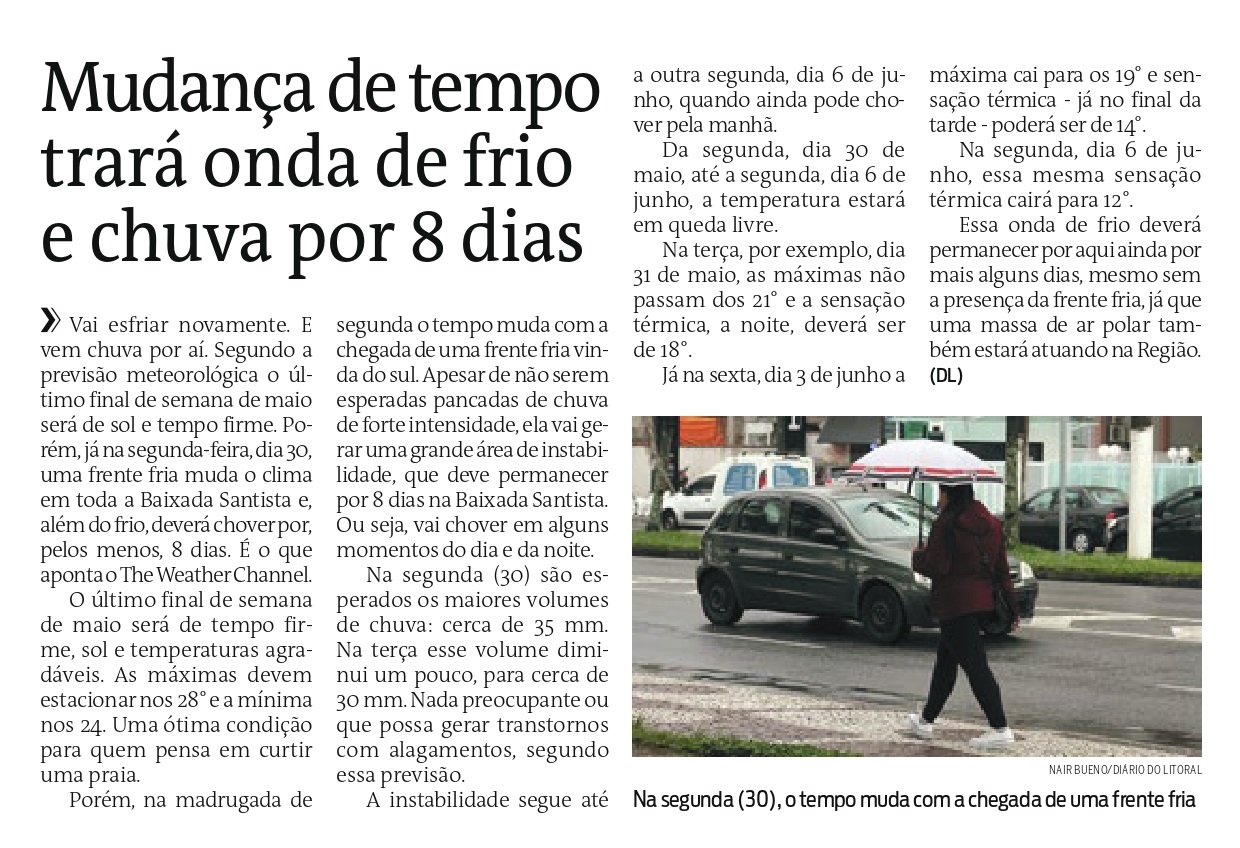 Mudança de tempo trará onda de frio e chuva por 8 dias

» Vai esfriar novamente. E vem chuva por aí. Segundo a previsão meteorológica o último final de semana de maio será de sol e tempo firme. Porém, já na segunda-feira, dia 30, uma frente fria muda o clima em toda a Baixada Santista e, além do frio, deverá chover por, pelos menos, 8 dias. É o que aponta o The Weather Channel.

O último final de semana de maio será de tempo firme, sol e temperaturas agradáveis. As máximas devem estacionar nos 28° e a mínima nos 24. Uma ótima condição para quem pensa em curtir uma praia.

Porém, na madrugada de segunda o tempo muda com a chegada de uma frente fria vinda do sul. Apesar de não serem esperadas pancadas de chuva de forte intensidade, ela vai gerar uma grande área de instabilidade, que deve permanecer por 8 dias na Baixada Santista. Ou seja, vai chover em alguns momentos do dia e da noite.

Na segunda (30) são esperados os maiores volumes de chuva: cerca de 35 mm. Na terça esse volume diminui um pouco, para cerca de 30 mm. Nada preocupante ou que possa gerar transtornos com alagamentos, segundo essa previsão.

A instabilidade segue até a outra segunda, dia 6 de junho, quando ainda pode chover pela manhã.

Da segunda, dia 30 de maio, até a segunda, dia 6 de junho, a temperatura estará em queda livre.

Na terça, por exemplo, dia 31 de maio, as máximas não passam dos 21° e a sensação térmica, a noite, deverá ser de 18°.

Já na sexta, dia 3 de junho a máxima cai para os 19° e sensação térmica - já no final da tarde - poderá ser de 14°.

Na segunda, dia 6 de junho, essa mesma sensação térmica cairá para 12°.

Essa onda de frio deverá permanecer por aqui ainda por mais alguns dias, mesmo sem a presença da frente fria, já que uma massa de ar polar também estará atuando na Região. (DL)

NAIR BUENO/DIÁRIO DO LITORAL

Na segunda (30), o tempo muda com a chegada de uma frente fria